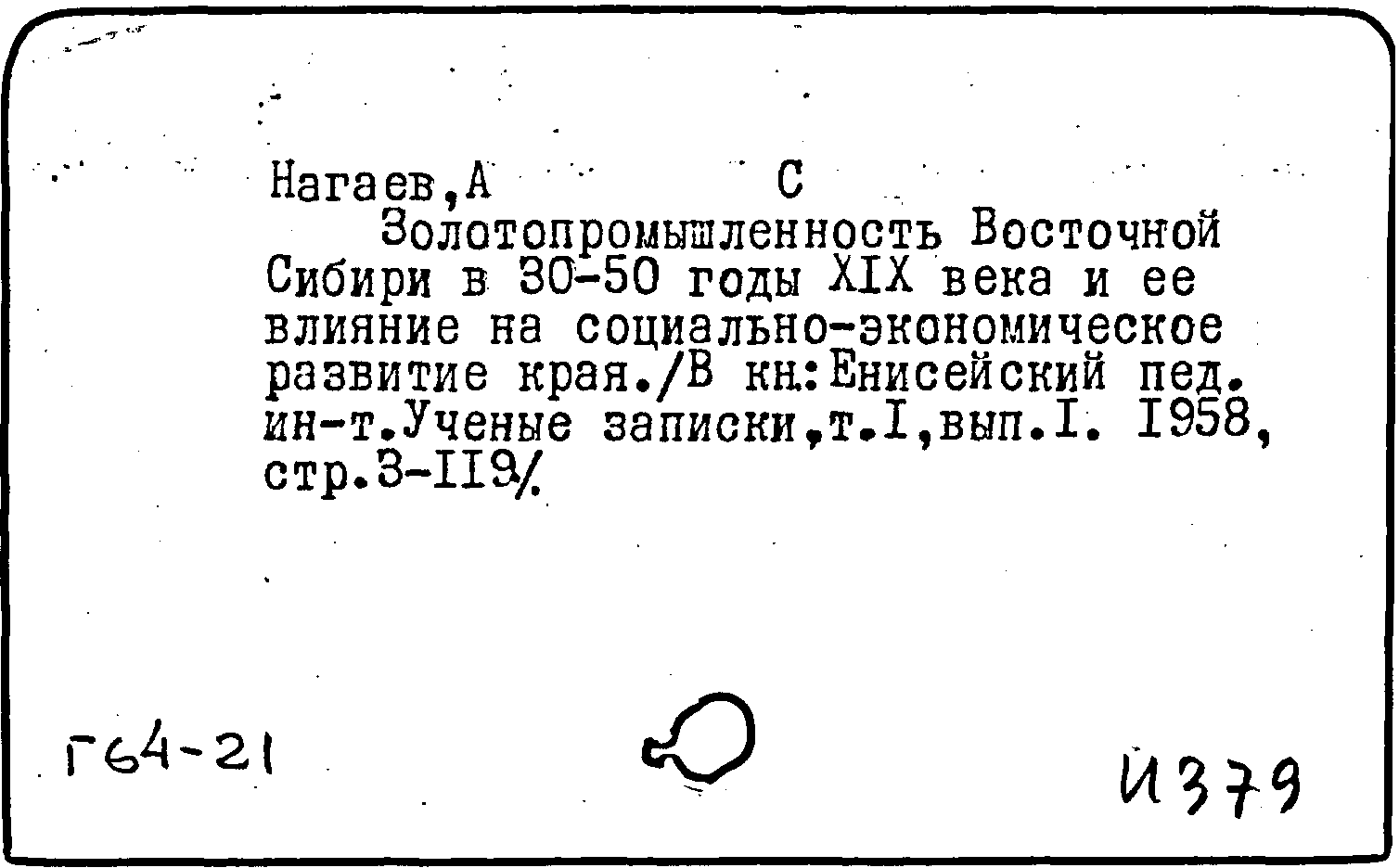 Нагаев,А С

Золотопромышленность Восточной Сибири в 30-50 годы XIX века и ее влияние на социально-экономическое развитие края./В кн:Енисейский пед. ин-т.Ученые записки,т.I,вып.I. 1958, стр.3-119/.

Г64-21

И379